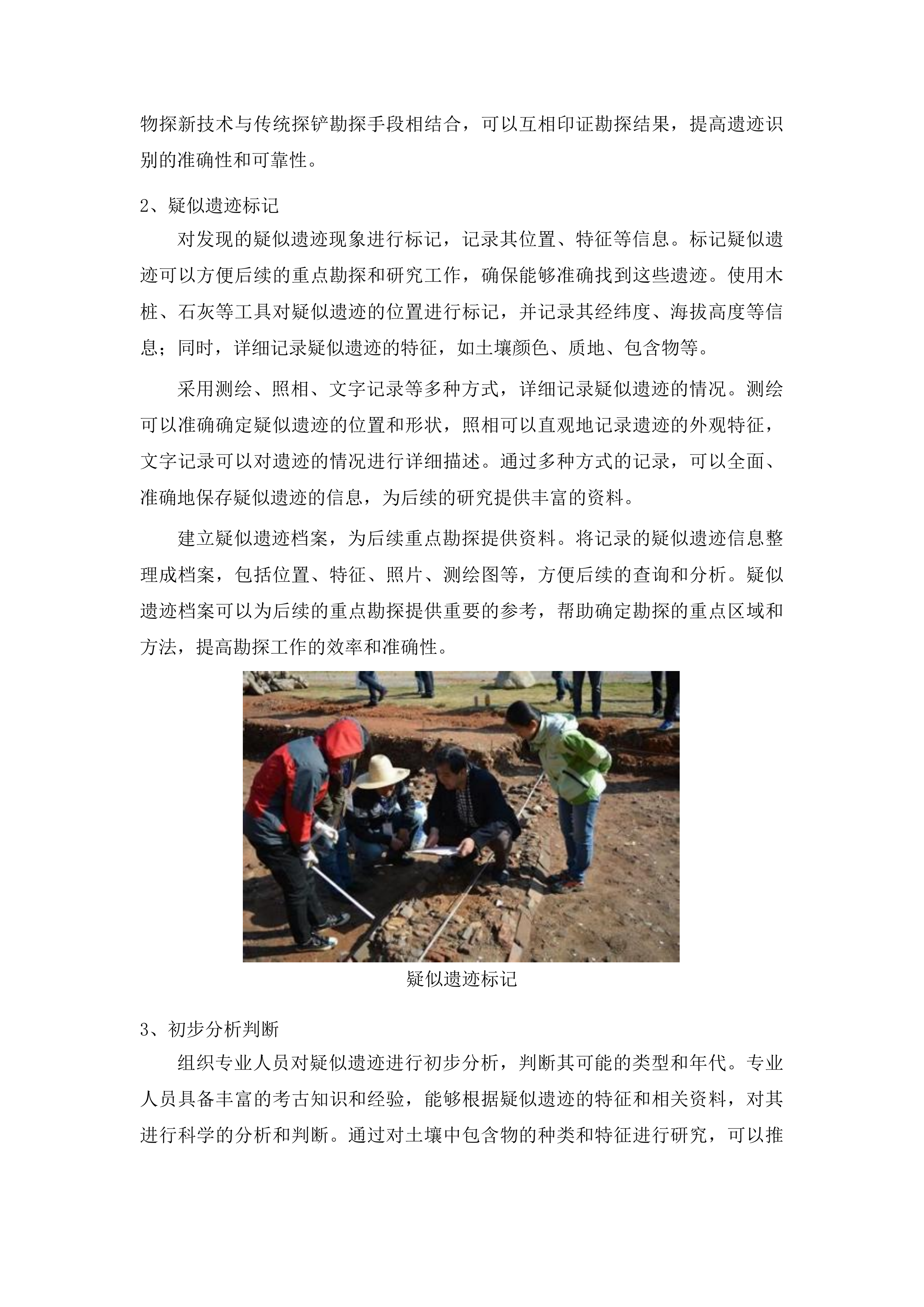 物探新技术与传统探铲勘探手段相结合，可以互相印证勘探结果，提高遗迹识别的准确性和可靠性。

2、疑似遗迹标记

对发现的疑似遗迹现象进行标记，记录其位置、特征等信息。标记疑似遗迹可以方便后续的重点勘探和研究工作，确保能够准确找到这些遗迹。使用木桩、石灰等工具对疑似遗迹的位置进行标记，并记录其经纬度、海拔高度等信息；同时，详细记录疑似遗迹的特征，如土壤颜色、质地、包含物等。

采用测绘、照相、文字记录等多种方式，详细记录疑似遗迹的情况。测绘可以准确确定疑似遗迹的位置和形状，照相可以直观地记录遗迹的外观特征，文字记录可以对遗迹的情况进行详细描述。通过多种方式的记录，可以全面、准确地保存疑似遗迹的信息，为后续的研究提供丰富的资料。

建立疑似遗迹档案，为后续重点勘探提供资料。将记录的疑似遗迹信息整理成档案，包括位置、特征、照片、测绘图等，方便后续的查询和分析。疑似遗迹档案可以为后续的重点勘探提供重要的参考，帮助确定勘探的重点区域和方法，提高勘探工作的效率和准确性。

疑似遗迹标记

3、初步分析判断

组织专业人员对疑似遗迹进行初步分析，判断其可能的类型和年代。专业人员具备丰富的考古知识和经验，能够根据疑似遗迹的特征和相关资料，对其进行科学的分析和判断。通过对土壤中包含物的种类和特征进行研究，可以推